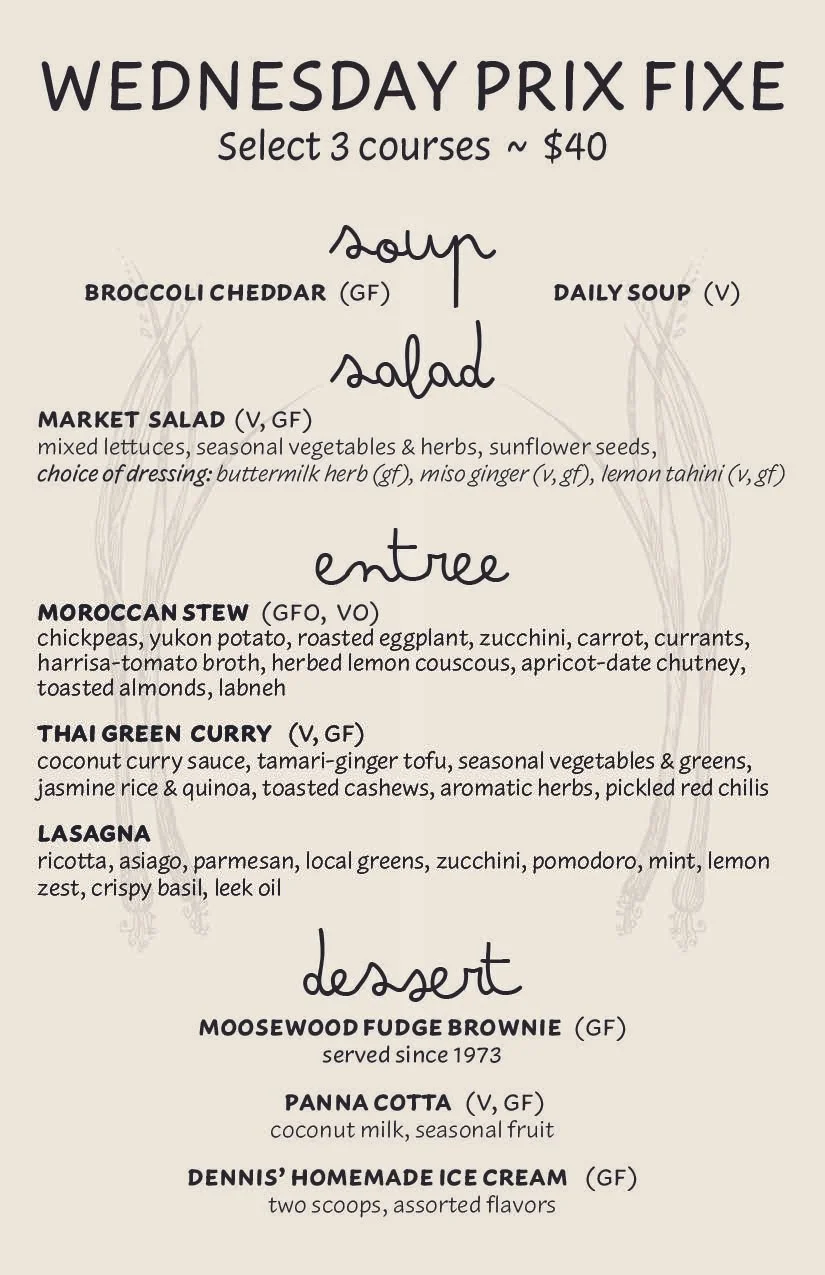 WEDNESDAY PRIX FIXE
Select 3 courses ~ $40

soup

BROCCOLI CHEDDAR (GF)

DAILY SOUP (V)

salad

MARKET SALAD (V, GF)
mixed lettuces, seasonal vegetables & herbs, sunflower seeds, choice of dressing: buttermilk herb (gf), miso ginger (v, gf), lemon tahini (v, gf)

entree

MOROCCAN STEW (GFO, VO)
chickpeas, yukon potato, roasted eggplant, zucchini, carrot, currants, harrisa-tomato broth, herbed lemon couscous, apricot-date chutney, toasted almonds, labneh

THAI GREEN CURRY (V, GF)
coconut curry sauce, tamari-ginger tofu, seasonal vegetables & greens, jasmine rice & quinoa, toasted cashews, aromatic herbs, pickled red chilis

LASAGNA
ricotta, asiago, parmesan, local greens, zucchini, pomodoro, mint, lemon zest, crispy basil, leek oil

dessert

MOOSEWOOD FUDGE BROWNIE (GF)
served since 1973

PANNA COTTA (V, GF)
coconut milk, seasonal fruit

DENNIS' HOMEMADE ICE CREAM (GF)
two scoops, assorted flavors